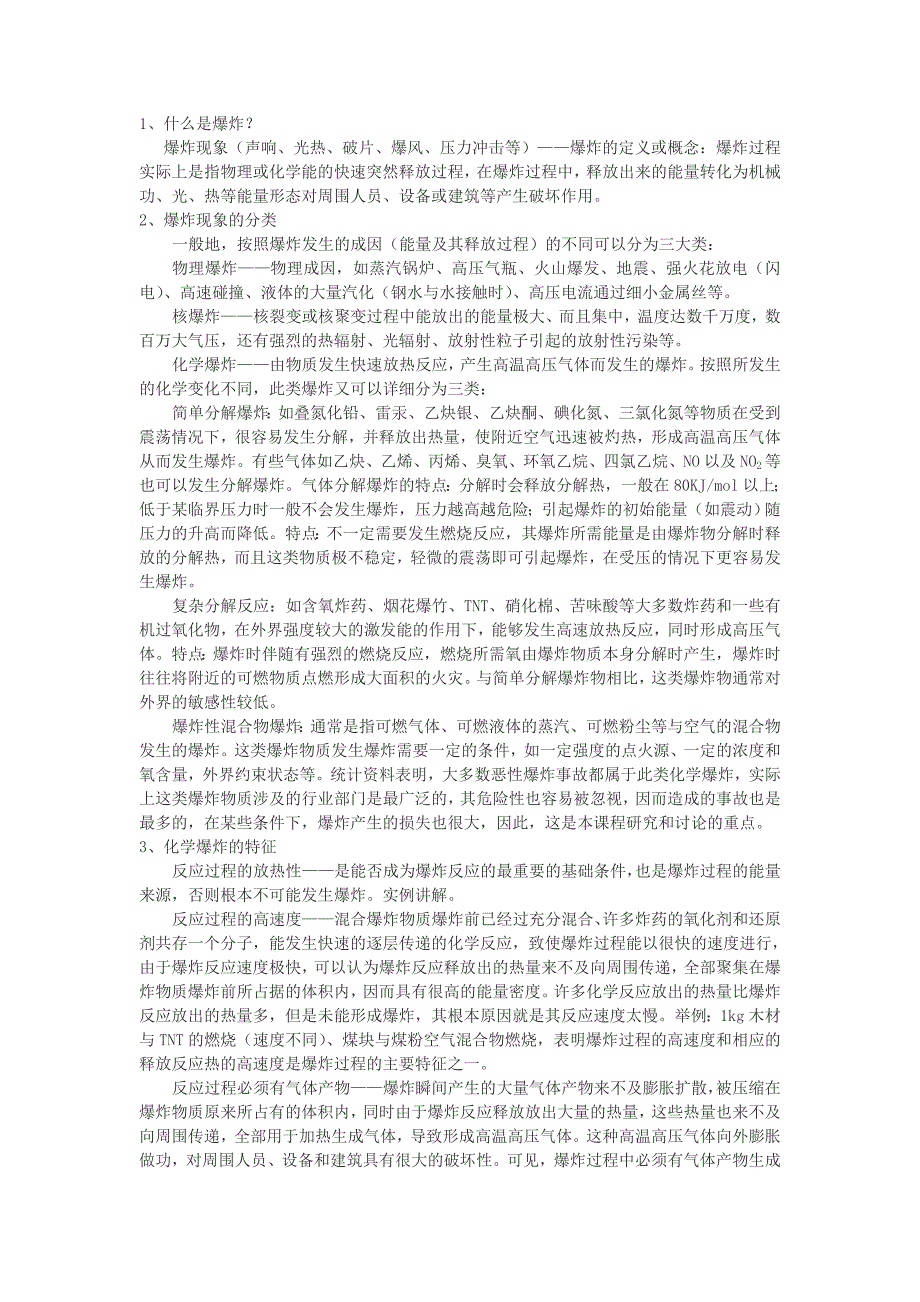 1、什么是爆炸？

爆炸现象（声响、光热、破片、爆风、压力冲击等）——爆炸的定义或概念：爆炸过程实际上是指物理或化学能的快速突然释放过程，在爆炸过程中，释放出来的能量转化为机械功、光、热等能量形态对周围人员、设备或建筑等产生破坏作用。

2、爆炸现象的分类

一般地，按照爆炸发生的成因（能量及其释放过程）的不同可以分为三大类：

物理爆炸——物理成因，如蒸汽锅炉、高压气瓶、火山爆发、地震、强火花放电（闪电）、高速碰撞、液体的大量汽化（钢水与水接触时）、高压电流通过细小金属丝等。

核爆炸——核裂变或核聚变过程中能放出的能量极大、而且集中，温度达数千万度，数百万大气压，还有强烈的热辐射、光辐射、放射性粒子引起的放射性污染等。

化学爆炸——由物质发生快速放热反应，产生高温高压气体而发生的爆炸。按照所发生的化学变化不同，此类爆炸又可以详细分为三类：

简单分解爆炸：如叠氮化铅、雷汞、乙炔银、乙炔酮、碘化氮、三氯化氮等物质在受到震荡情况下，很容易发生分解，并释放出热量，使附近空气迅速被灼热，形成高温高压气体从而发生爆炸。有些气体如乙炔、乙烯、丙烯、臭氧、环氧乙烷、四氯乙烷、NO 以及 $NO_2$ 等也可以发生分解爆炸。气体分解爆炸的特点：分解时会释放分解热，一般在 80KJ/mol 以上；低于某临界压力时一般不会发生爆炸，压力越高越危险；引起爆炸的初始能量（如震动）随压力的升高而降低。特点：不一定需要发生燃烧反应，其爆炸所需能量是由爆炸物分解时释放的分解热，而且这类物质极不稳定，轻微的震荡即可引起爆炸，在受压的情况下更容易发生爆炸。

复杂分解反应：如含氧炸药、烟花爆竹、TNT、硝化棉、苦味酸等大多数炸药和一些有机过氧化物，在外界强度较大的激发能的作用下，能够发生高速放热反应，同时形成高压气体。特点：爆炸时伴随有强烈的燃烧反应，燃烧所需氧由爆炸物质本身分解时产生，爆炸时往往将附近的可燃物质点燃形成大面积的火灾。与简单分解爆炸物相比，这类爆炸物通常对外界的敏感性较低。

爆炸性混合物爆炸：通常是指可燃气体、可燃液体的蒸汽、可燃粉尘等与空气的混合物发生的爆炸。这类爆炸物质发生爆炸需要一定的条件，如一定强度的点火源、一定的浓度和氧含量，外界约束状态等。统计资料表明，大多数恶性爆炸事故都属于此类化学爆炸，实际上这类爆炸物质涉及的行业部门是最广泛的，其危险性也容易被忽视，因而造成的事故也是最多的，在某些条件下，爆炸产生的损失也很大，因此，这是本课程研究和讨论的重点。

3、化学爆炸的特征

反应过程的放热性——是能否成为爆炸反应的最重要的基础条件，也是爆炸过程的能量来源，否则根本不可能发生爆炸。实例讲解。

反应过程的高速度——混合爆炸物质爆炸前已经过充分混合、许多炸药的氧化剂和还原剂共存一个分子，能发生快速的逐层传递的化学反应，致使爆炸过程能以很快的速度进行，由于爆炸反应速度极快，可以认为爆炸反应释放出的热量来不及向周围传递，全部聚集在爆炸物质爆炸前所占据的体积内，因而具有很高的能量密度。许多化学反应放出的热量比爆炸反应放出的热量多，但是未能形成爆炸，其根本原因就是其反应速度太慢。举例：1kg 木材与 TNT 的燃烧（速度不同）、煤块与煤粉空气混合物燃烧，表明爆炸过程的高速度和相应的释放反应热的高速度是爆炸过程的主要特征之一。

反应过程必须有气体产物——爆炸瞬间产生的大量气体产物来不及膨胀扩散，被压缩在爆炸物质原来所占有的体积内，同时由于爆炸反应释放放出大量的热量，这些热量也来不及向周围传递，全部用于加热生成气体，导致形成高温高压气体。这种高温高压气体向外膨胀做功，对周围人员、设备和建筑具有很大的破坏性。可见，爆炸过程中必须有气体产物生成